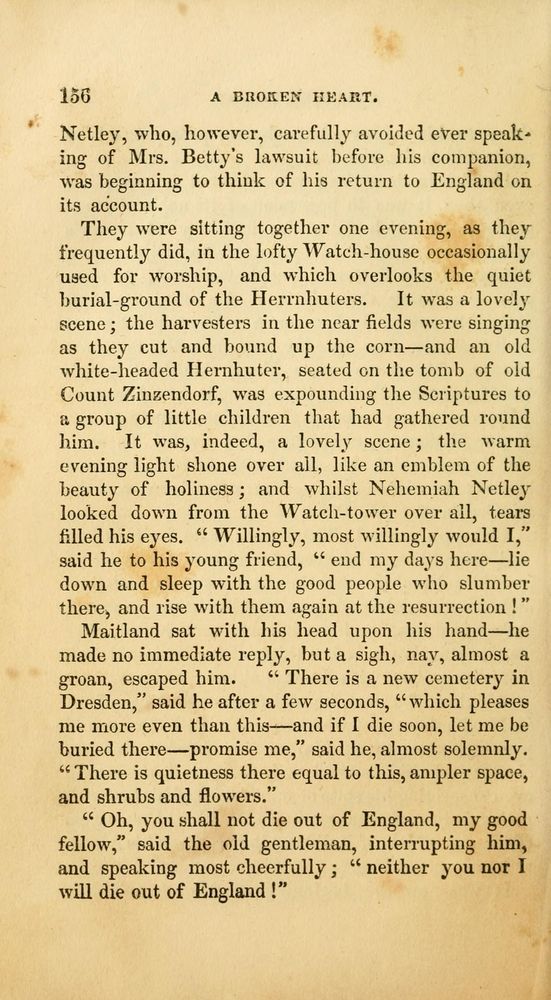 156 A BROKEN HEART.

Netley, who, however, carefully avoided ever speaking of Mrs. Betty's lawsuit before his companion, was beginning to think of his return to England on its account.

They were sitting together one evening, as they frequently did, in the lofty Watch-house occasionally used for worship, and which overlooks the quiet burial-ground of the Herrnhuters. It was a lovely scene; the harvesters in the near fields were singing as they cut and bound up the corn—and an old white-headed Hernhuter, seated on the tomb of old Count Zinzendorf, was expounding the Scriptures to a group of little children that had gathered round him. It was, indeed, a lovely scene; the warm evening light shone over all, like an emblem of the beauty of holiness; and whilst Nehemiah Netley looked down from the Watch-tower over all, tears filled his eyes. "Willingly, most willingly would I," said he to his young friend, "end my days here—lie down and sleep with the good people who slumber there, and rise with them again at the resurrection!"

Maitland sat with his head upon his hand—he made no immediate reply, but a sigh, nay, almost a groan, escaped him. "There is a new cemetery in Dresden," said he after a few seconds, "which pleases me more even than this—and if I die soon, let me be buried there—promise me," said he, almost solemnly. "There is quietness there equal to this, ampler space, and shrubs and flowers."

"Oh, you shall not die out of England, my good fellow," said the old gentleman, interrupting him, and speaking most cheerfully; "neither you nor I will die out of England!"